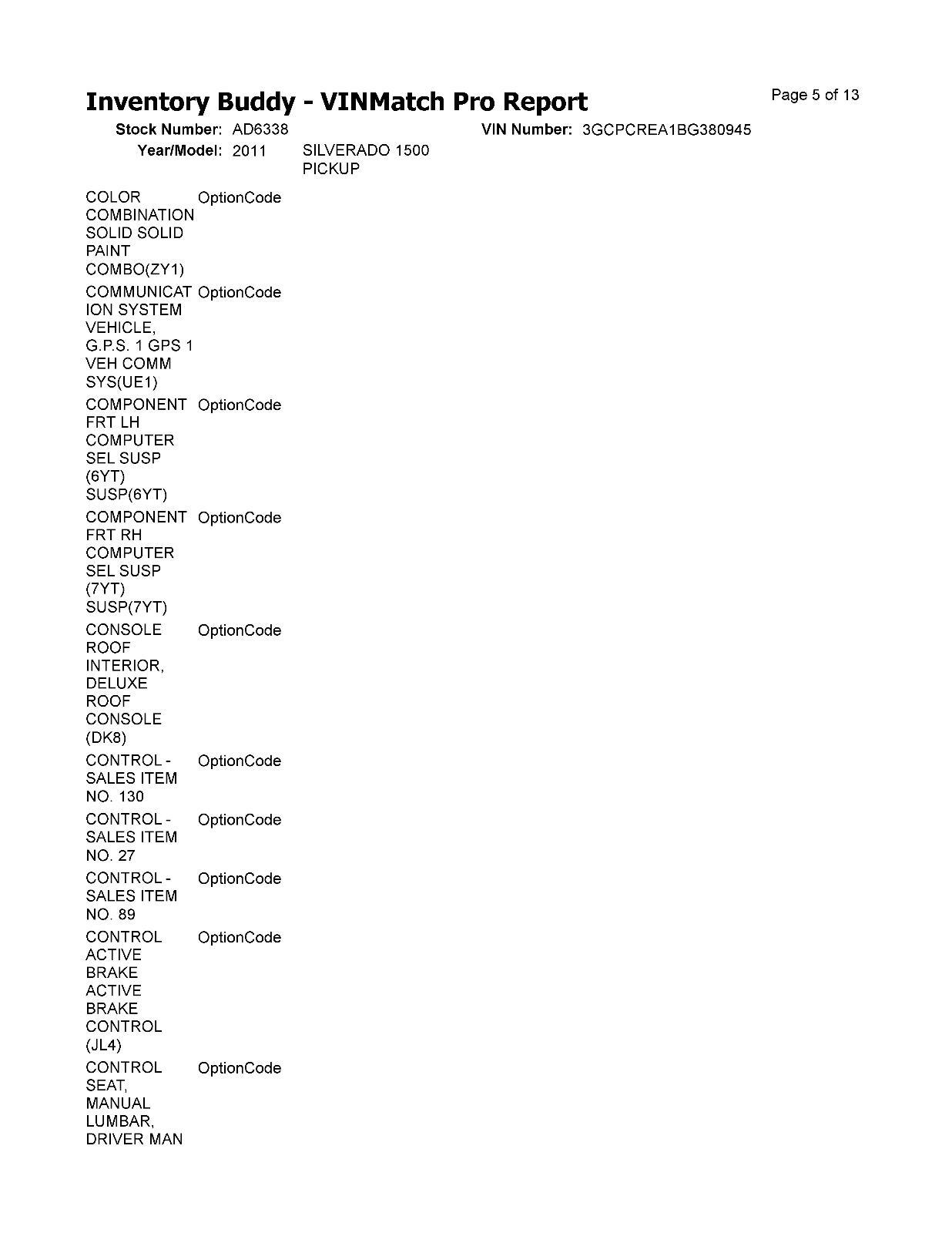 Inventory Buddy - VINMatch Pro Report

Page 5 of 13

Stock Number: AD6338

VIN Number: 3GCPCREA1BG380945

Year/Model: 2011 SILVERADO 1500 PICKUP

| | |
|---|---|
| COLOR COMBINATION SOLID SOLID PAINT COMBO(ZY1) | OptionCode |
| COMMUNICATION SYSTEM VEHICLE, G.P.S. 1 GPS 1 VEH COMM SYS(UE1) | OptionCode |
| COMPONENT FRT LH COMPUTER SEL SUSP (6YT) SUSP(6YT) | OptionCode |
| COMPONENT FRT RH COMPUTER SEL SUSP (7YT) SUSP(7YT) | OptionCode |
| CONSOLE ROOF INTERIOR, DELUXE ROOF CONSOLE (DK8) | OptionCode |
| CONTROL - SALES ITEM NO. 130 | OptionCode |
| CONTROL - SALES ITEM NO. 27 | OptionCode |
| CONTROL - SALES ITEM NO. 89 | OptionCode |
| CONTROL ACTIVE BRAKE ACTIVE BRAKE CONTROL (JL4) | OptionCode |
| CONTROL SEAT, MANUAL LUMBAR, DRIVER MAN | OptionCode |